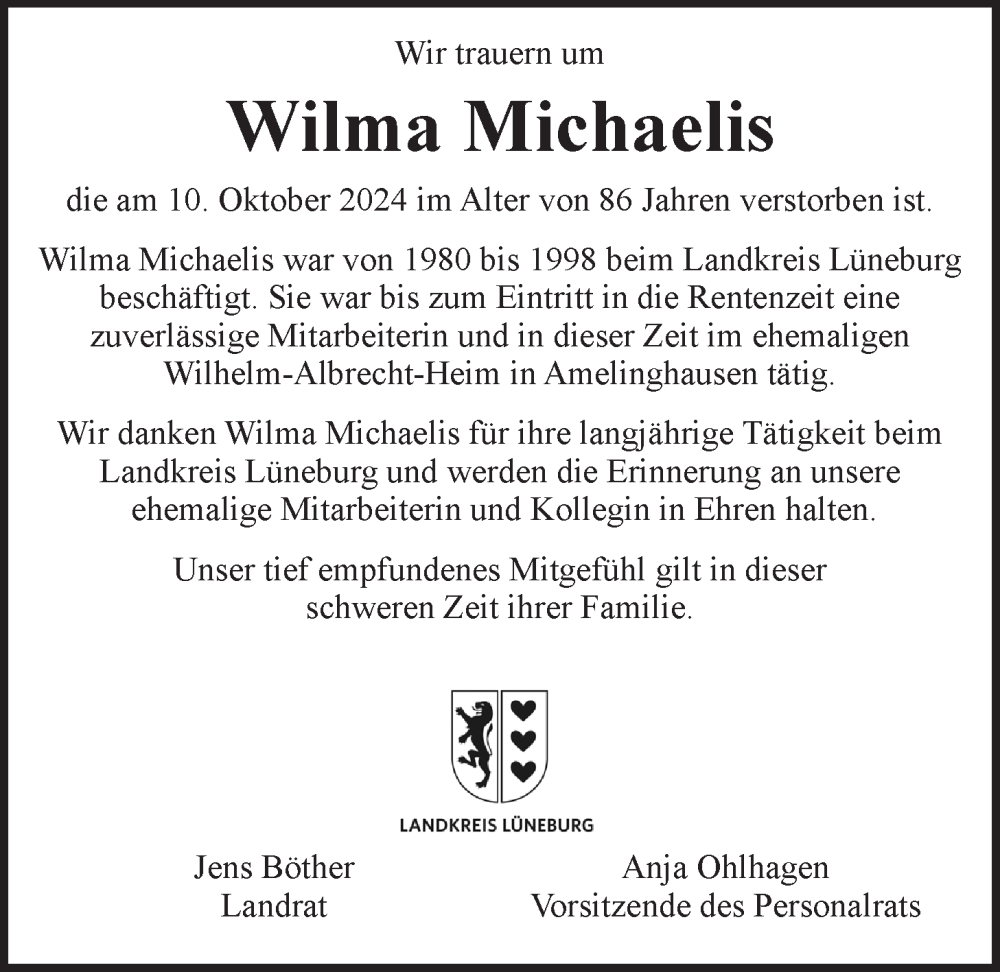 Wir trauern um

Wilma Michaelis

die am 10. Oktober 2024 im Alter von 86 Jahren verstorben ist.

Wilma Michaelis war von 1980 bis 1998 beim Landkreis Lüneburg beschäftigt. Sie war bis zum Eintritt in die Rentenzeit eine zuverlässige Mitarbeiterin und in dieser Zeit im ehemaligen Wilhelm-Albrecht-Heim in Amelinghausen tätig.

Wir danken Wilma Michaelis für ihre langjährige Tätigkeit beim Landkreis Lüneburg und werden die Erinnerung an unsere ehemalige Mitarbeiterin und Kollegin in Ehren halten.

Unser tief empfundenes Mitgefühl gilt in dieser schweren Zeit ihrer Familie.

LANDKREIS LÜNEBURG

Jens Böther
Landrat

Anja Ohlhagen
Vorsitzende des Personalrats